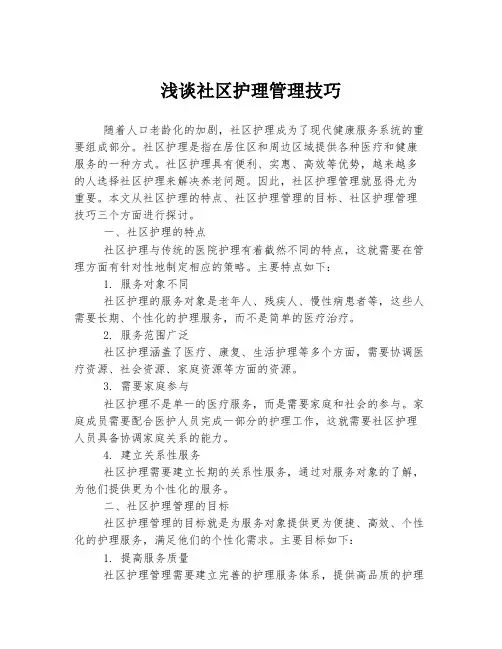 浅谈社区护理管理技巧

随着人口老龄化的加剧，社区护理成为了现代健康服务系统的重要组成部分。社区护理是指在居住区和周边区域提供各种医疗和健康服务的一种方式。社区护理具有便利、实惠、高效等优势，越来越多的人选择社区护理来解决养老问题。因此，社区护理管理就显得尤为重要。本文从社区护理的特点、社区护理管理的目标、社区护理管理技巧三个方面进行探讨。

一、社区护理的特点

社区护理与传统的医院护理有着截然不同的特点，这就需要在管理方面有针对性地制定相应的策略。主要特点如下：

1. 服务对象不同

社区护理的服务对象是老年人、残疾人、慢性病患者等，这些人需要长期、个性化的护理服务，而不是简单的医疗治疗。

2. 服务范围广泛

社区护理涵盖了医疗、康复、生活护理等多个方面，需要协调医疗资源、社会资源、家庭资源等方面的资源。

3. 需要家庭参与

社区护理不是单一的医疗服务，而是需要家庭和社会的参与。家庭成员需要配合医护人员完成一部分的护理工作，这就需要社区护理人员具备协调家庭关系的能力。

4. 建立关系性服务

社区护理需要建立长期的关系性服务，通过对服务对象的了解，为他们提供更为个性化的服务。

二、社区护理管理的目标

社区护理管理的目标就是为服务对象提供更为便捷、高效、个性化的护理服务，满足他们的个性化需求。主要目标如下：

1. 提高服务质量

社区护理管理需要建立完善的护理服务体系，提供高品质的护理